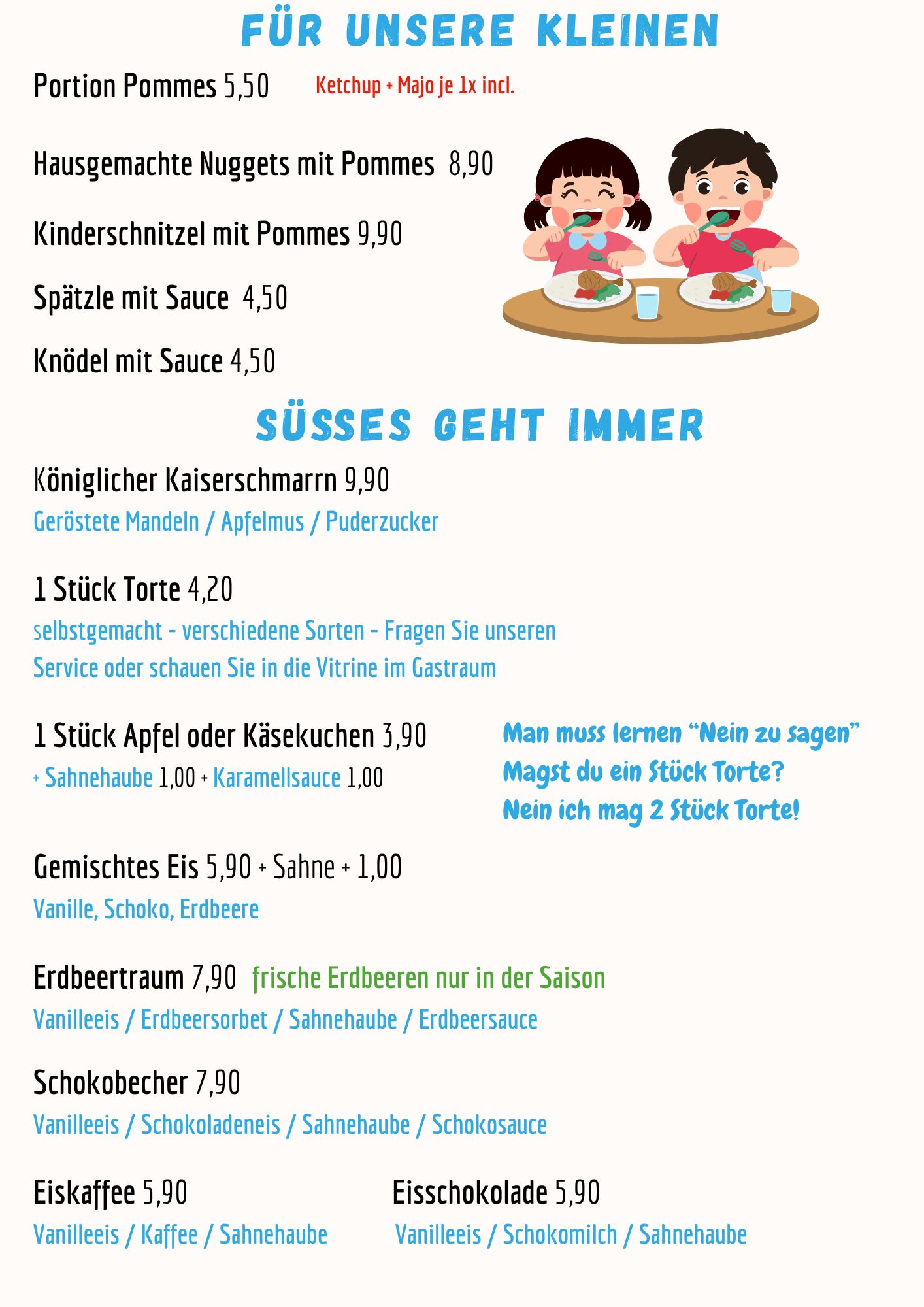 FÜR UNSERE KLEINEN

Portion Pommes 5,50 Ketchup + Majo je 1x incl.

Hausgemachte Nuggets mit Pommes 8,90

Kinderschnitzel mit Pommes 9,90

Spätzle mit Sauce 4,50

Knödel mit Sauce 4,50

SÜSSES GEHT IMMER

Königlicher Kaiserschmarrn 9,90
Geröstete Mandeln / Apfelmus / Puderzucker

1 Stück Torte 4,20
selbstgemacht - verschiedene Sorten - Fragen Sie unseren Service oder schauen Sie in die Vitrine im Gastraum

1 Stück Apfel oder Käsekuchen 3,90
+ Sahnehaube 1,00 + Karamellsauce 1,00

Man muss lernen “Nein zu sagen”
Magst du ein Stück Torte?
Nein ich mag 2 Stück Torte!

Gemischtes Eis 5,90 + Sahne + 1,00
Vanille, Schoko, Erdbeere

Erdbeertraum 7,90 frische Erdbeeren nur in der Saison
Vanilleeis / Erdbeersorbet / Sahnehaube / Erdbeersauce

Schokobecher 7,90
Vanilleeis / Schokoladeneis / Sahnehaube / Schokosauce

Eiskaffee 5,90
Vanilleeis / Kaffee / Sahnehaube

Eisschokolade 5,90
Vanilleeis / Schokomilch / Sahnehaube